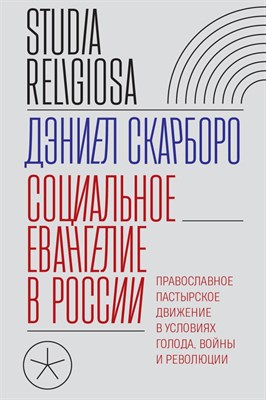 STUDIA RELIGIOSA

ДЭНИЕЛ СКАРБОРО

СОЦИАЛЬНОЕ ЕВАНГЕЛИЕ В РОССИИ

ПРАВОСЛАВНОЕ ПАСТЫРСКОЕ ДВИЖЕНИЕ В УСЛОВИЯХ ГОЛОДА, ВОЙНЫ И РЕВОЛЮЦИИ